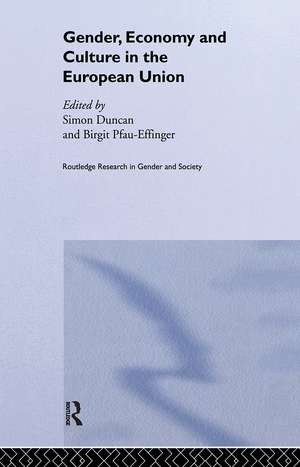 Gender, Economy and Culture in the European Union

Edited by
Simon Duncan
and Birgit Pfau-Effinger

Routledge Research in Gender and Society

ROUTLEDGE